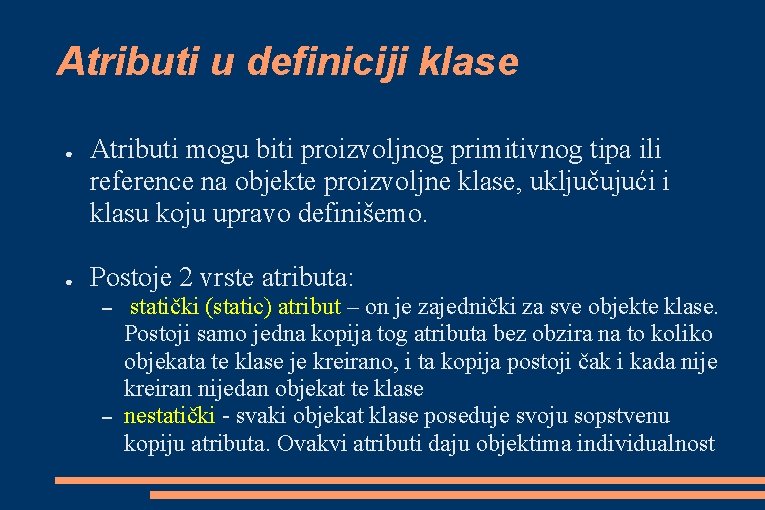 Atributi u definiciji klase

● Atributi mogu biti proizvoljnog primitivnog tipa ili reference na objekte proizvoljne klase, uključujući i klasu koju upravo definišemo.

● Postoje 2 vrste atributa:
– statički (static) atribut – on je zajednički za sve objekte klase. Postoji samo jedna kopija tog atributa bez obzira na to koliko objekata te klase je kreirano, i ta kopija postoji čak i kada nije kreiran nijedan objekat te klase
– nestatički - svaki objekat klase poseduje svoju sopstvenu kopiju atributa. Ovakvi atributi daju objektima individualnost